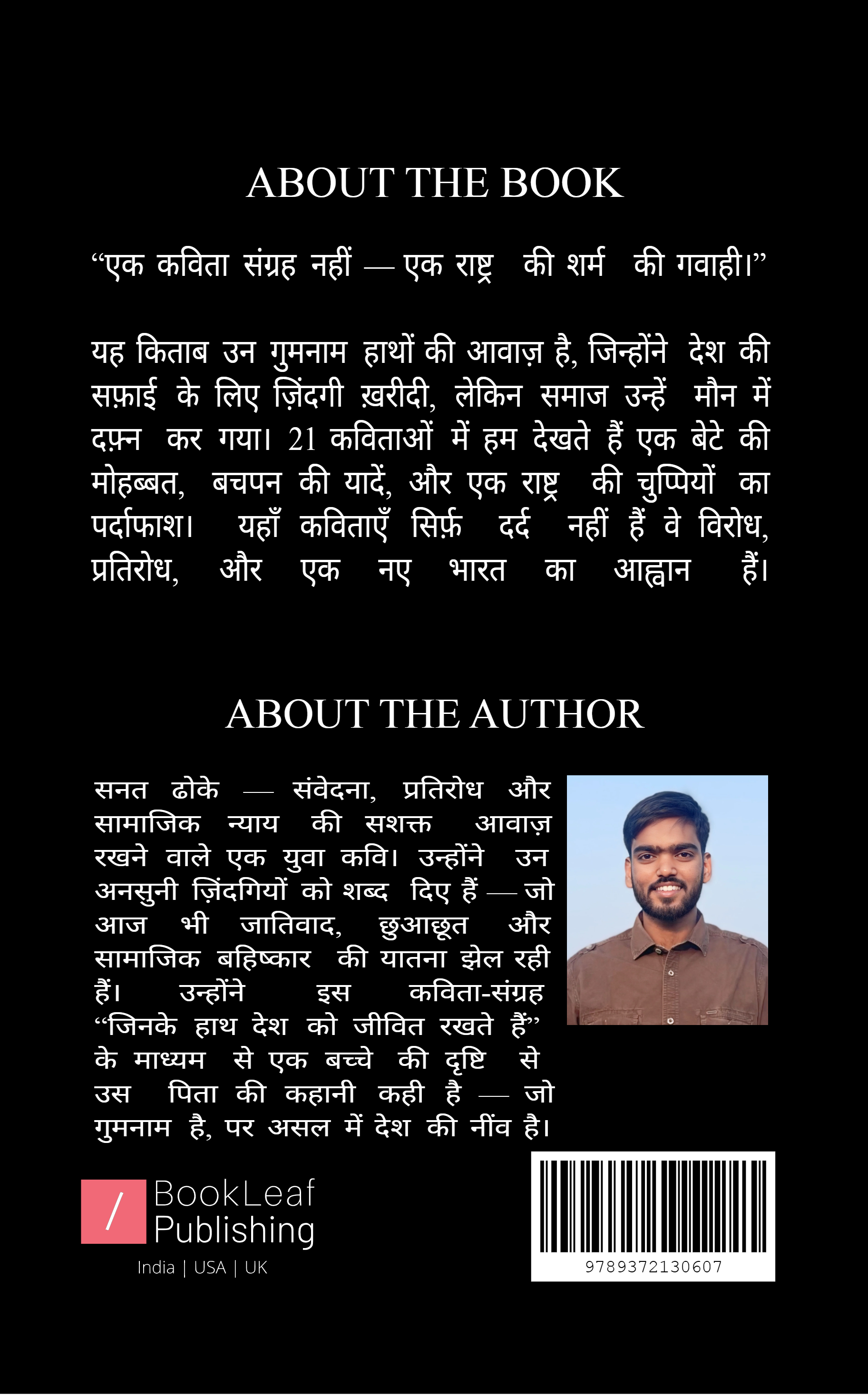 ABOUT THE BOOK

“एक कविता संग्रह नहीं — एक राष्ट्र की शर्म की गवाही।”

यह किताब उन गुमनाम हाथों की आवाज़ है, जिन्होंने देश की सफ़ाई के लिए ज़िंदगी ख़रीदी, लेकिन समाज उन्हें मौन में दफ़्न कर गया। 21 कविताओं में हम देखते हैं एक बेटे की मोहब्बत, बचपन की यादें, और एक राष्ट्र की चुप्पियों का पर्दाफाश। यहाँ कविताएँ सिर्फ़ दर्द नहीं हैं वे विरोध, प्रतिरोध, और एक नए भारत का आह्वान हैं।

ABOUT THE AUTHOR

सनत ढोके — संवेदना, प्रतिरोध और सामाजिक न्याय की सशक्त आवाज़ रखने वाले एक युवा कवि। उन्होंने उन अनसुनी ज़िंदगियों को शब्द दिए हैं — जो आज भी जातिवाद, छुआछूत और सामाजिक बहिष्कार की यातना झेल रही हैं। उन्होंने इस कविता-संग्रह “जिनके हाथ देश को जीवित रखते हैं” के माध्यम से एक बच्चे की दृष्टि से उस पिता की कहानी कही है — जो गुमनाम है, पर असल में देश की नींव है।

/ BookLeaf Publishing
India | USA | UK

9789372130607